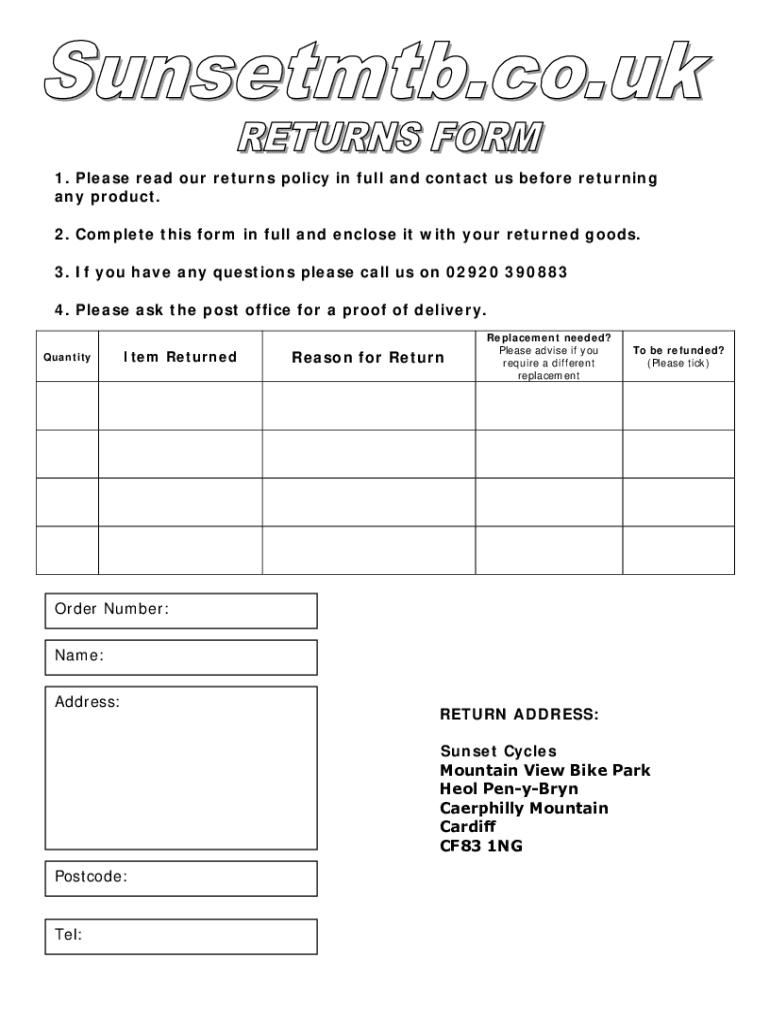 Sunsetmtb.co.uk

RETURNS FORM

1. Please read our returns policy in full and contact us before returning any product.

2. Complete this form in full and enclose it with your returned goods.

3. If you have any questions please call us on 02920 390883

4. Please ask the post office for a proof of delivery.

| Quantity | Item Returned | Reason for Return | Replacement needed? Please advise if you require a different replacement | To be refunded? (Please tick) |
|---|---|---|---|---|
| | | | | |
| | | | | |
| | | | | |
| | | | | |

Order Number:

Name:

Address:

Postcode:

Tel:

RETURN ADDRESS:

Sunset Cycles
Mountain View Bike Park
Heol Pen-y-Bryn
Caerphilly Mountain
Cardiff
CF83 1NG